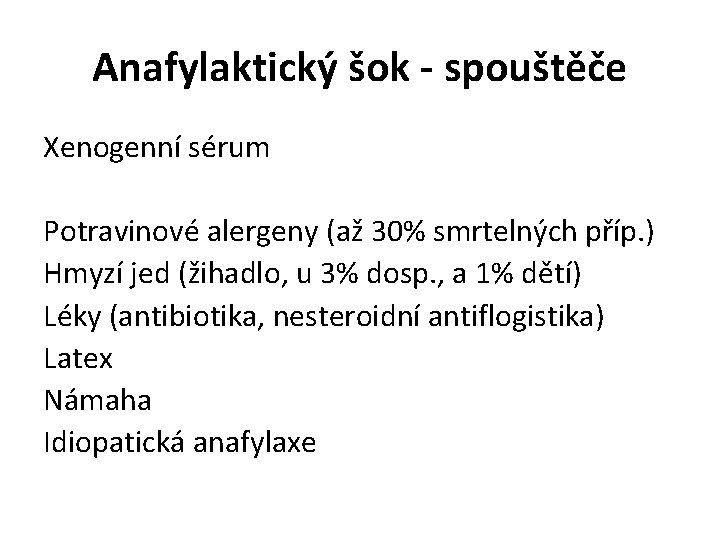 Anafylaktický šok - spouštěče

Xenogenní sérum

Potravinové alergeny (až 30% smrtelných příp.)
Hmyzí jed (žihadlo, u 3% dosp., a 1% dětí)
Léky (antibiotika, nesteroidní antiflogistika)
Latex
Námaha
Idiopatická anafylaxe